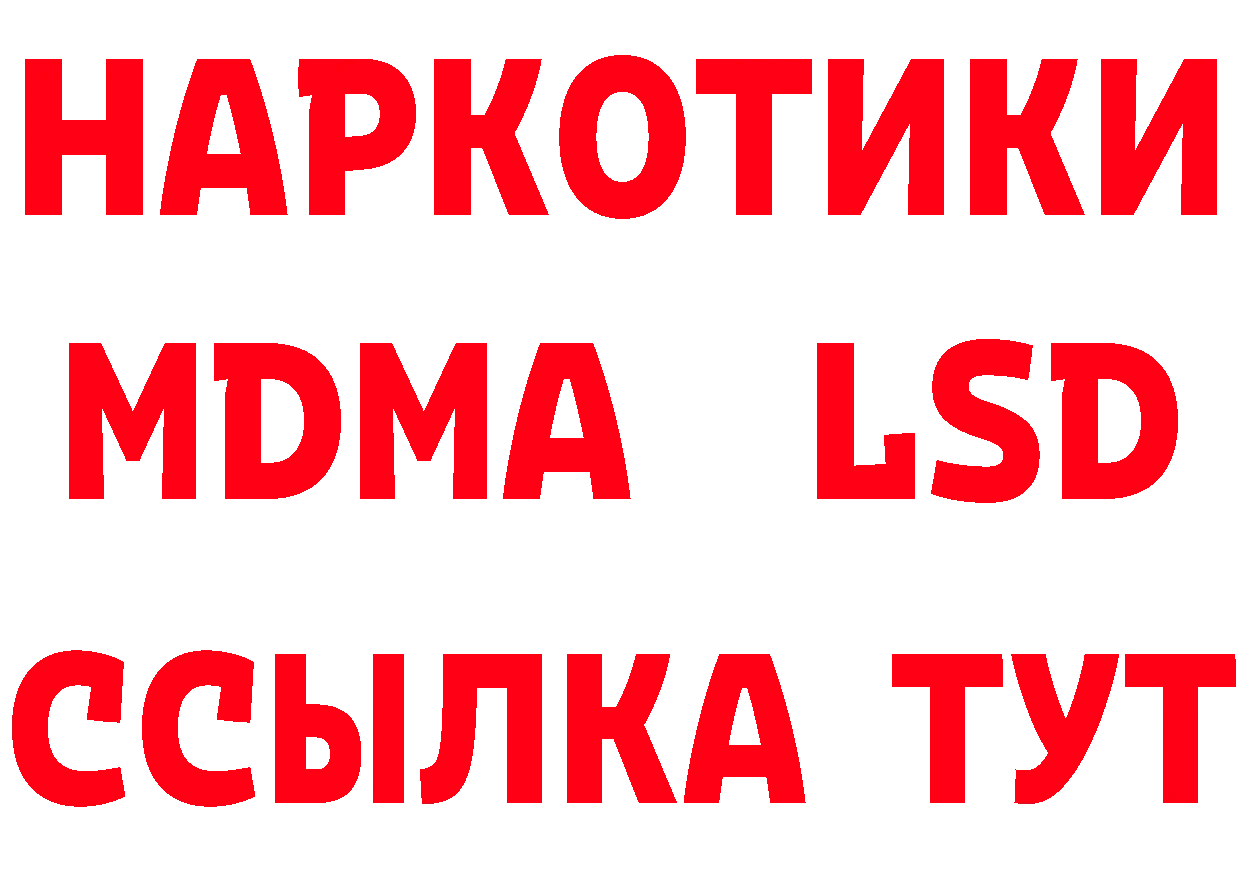 НАРКОТИКИ
MDMA LSD
ССЫЛКА ТУТ